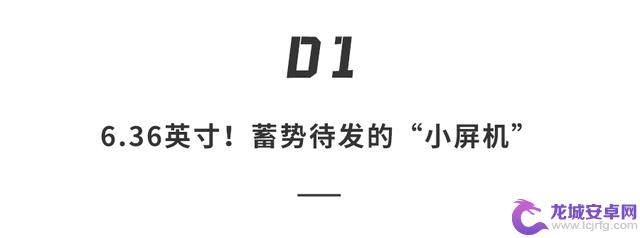 01

6.36英寸！蓄势待发的“小屏机”

龙城安卓网
www.lcjrfg.com